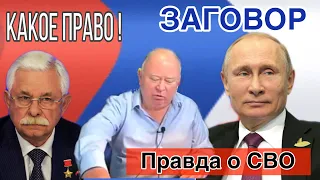 КАКОЕ ПРАВО !

ЗАГОВОР

Правда о СВО